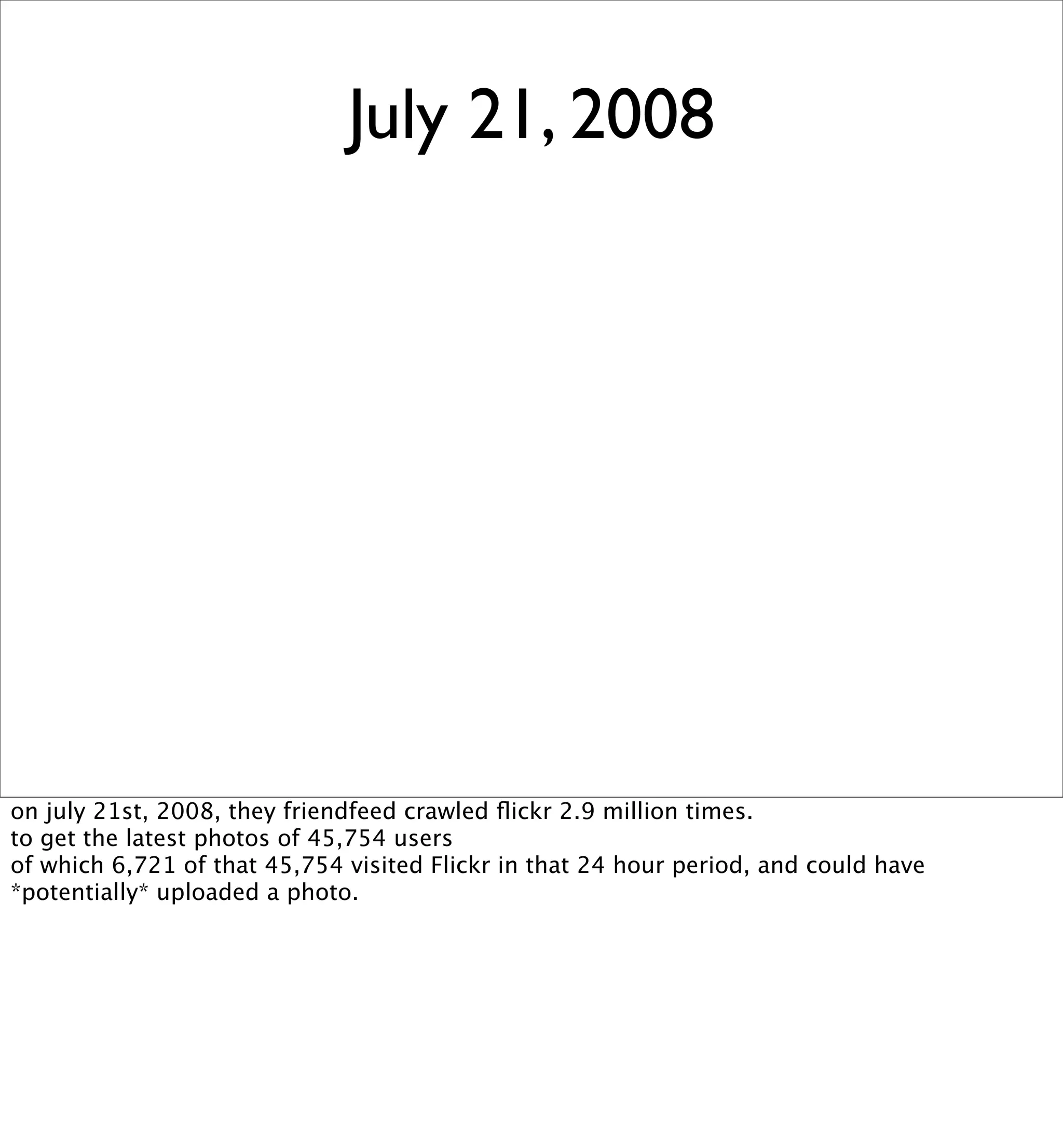 July 21, 2008

on july 21st, 2008, they friendfeed crawled flickr 2.9 million times.
to get the latest photos of 45,754 users
of which 6,721 of that 45,754 visited Flickr in that 24 hour period, and could have *potentially* uploaded a photo.